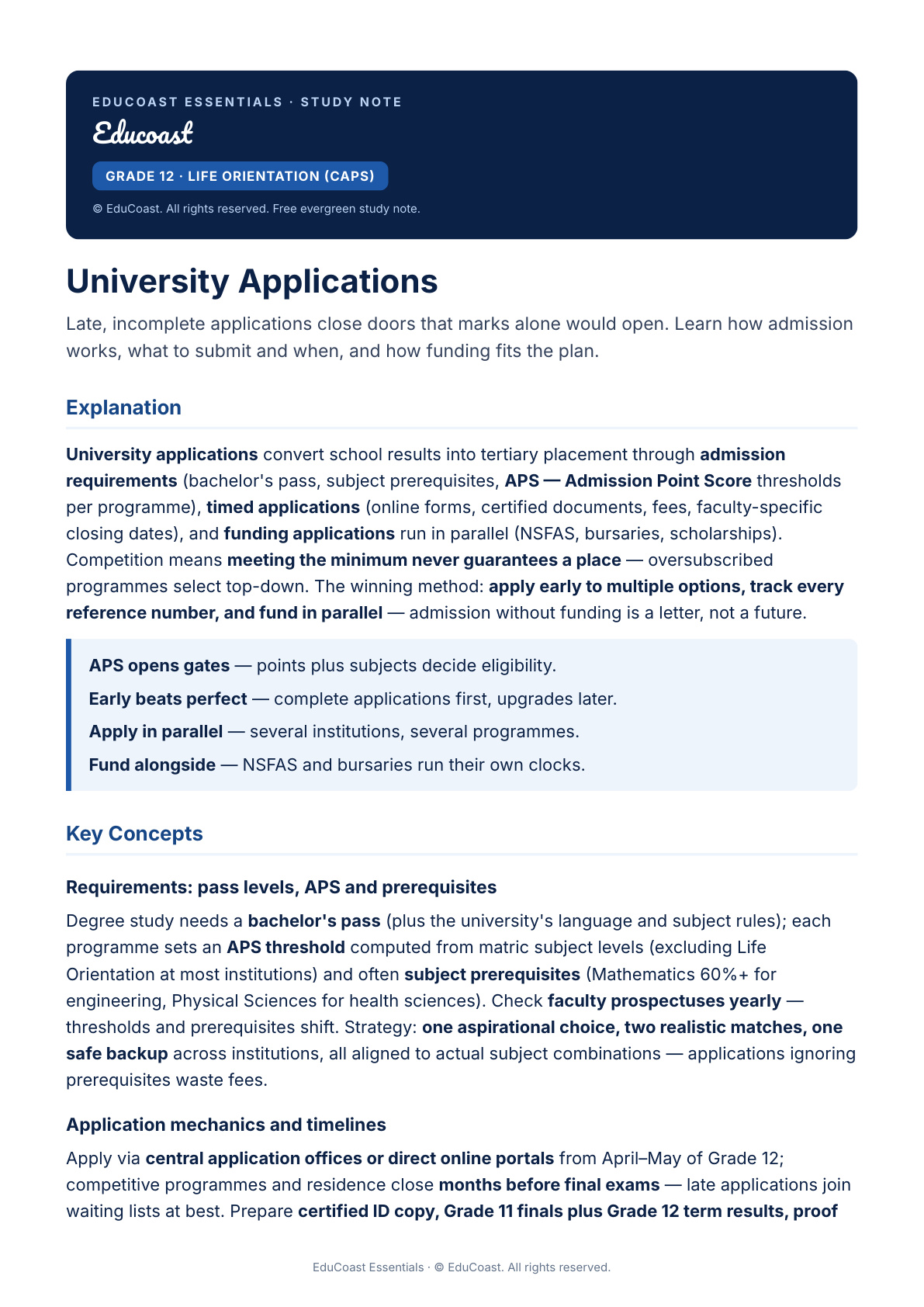 EDUCOAST ESSENTIALS · STUDY NOTE

Educoast

GRADE 12 · LIFE ORIENTATION (CAPS)

© EduCoast. All rights reserved. Free evergreen study note.

University Applications

Late, incomplete applications close doors that marks alone would open. Learn how admission works, what to submit and when, and how funding fits the plan.

Explanation

University applications convert school results into tertiary placement through admission requirements (bachelor's pass, subject prerequisites, APS — Admission Point Score thresholds per programme), timed applications (online forms, certified documents, fees, faculty-specific closing dates), and funding applications run in parallel (NSFAS, bursaries, scholarships). Competition means meeting the minimum never guarantees a place — oversubscribed programmes select top-down. The winning method: apply early to multiple options, track every reference number, and fund in parallel — admission without funding is a letter, not a future.

APS opens gates — points plus subjects decide eligibility.

Early beats perfect — complete applications first, upgrades later.

Apply in parallel — several institutions, several programmes.

Fund alongside — NSFAS and bursaries run their own clocks.

Key Concepts

Requirements: pass levels, APS and prerequisites

Degree study needs a bachelor's pass (plus the university's language and subject rules); each programme sets an APS threshold computed from matric subject levels (excluding Life Orientation at most institutions) and often subject prerequisites (Mathematics 60%+ for engineering, Physical Sciences for health sciences). Check faculty prospectuses yearly — thresholds and prerequisites shift. Strategy: one aspirational choice, two realistic matches, one safe backup across institutions, all aligned to actual subject combinations — applications ignoring prerequisites waste fees.

Application mechanics and timelines

Apply via central application offices or direct online portals from April–May of Grade 12; competitive programmes and residence close months before final exams — late applications join waiting lists at best. Prepare certified ID copy, Grade 11 finals plus Grade 12 term results, proof

EduCoast Essentials · © EduCoast. All rights reserved.